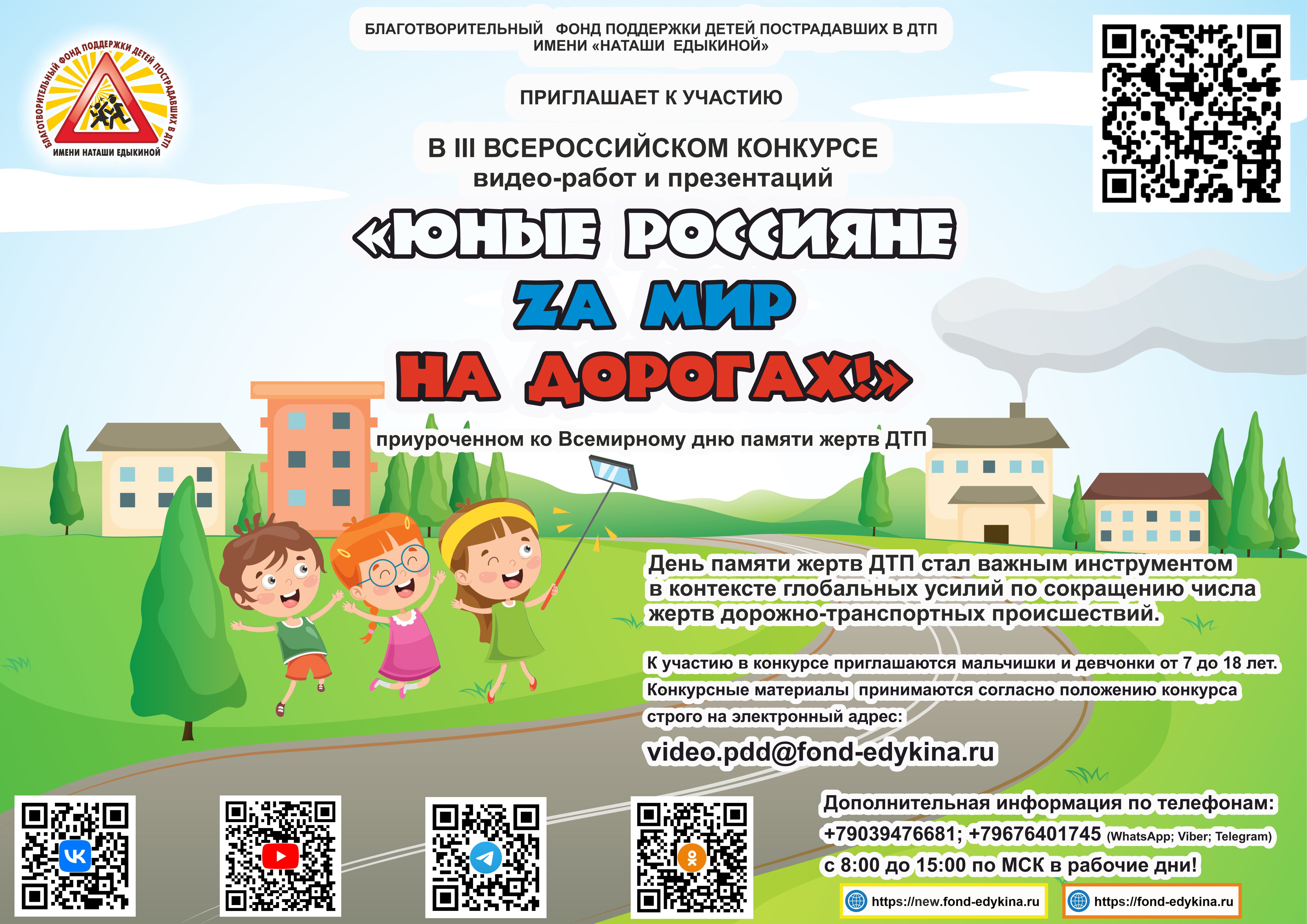 БЛАГОТВОРИТЕЛЬНЫЙ ФОНД ПОДДЕРЖКИ ДЕТЕЙ ПОСТРАДАВШИХ В ДТП ИМЕНИ НАТАШИ ЕДЫКИНОЙ

БЛАГОТВОРИТЕЛЬНЫЙ ФОНД ПОДДЕРЖКИ ДЕТЕЙ ПОСТРАДАВШИХ В ДТП ИМЕНИ «НАТАШИ ЕДЫКИНОЙ»

ПРИГЛАШАЕТ К УЧАСТИЮ

В III ВСЕРОССИЙСКОМ КОНКУРСЕ видео-работ и презентаций

«ЮНЫЕ РОССИЯНЕ ZA МИР НА ДОРОГАХ!»

приуроченном ко Всемирному дню памяти жертв ДТП

День памяти жертв ДТП стал важным инструментом в контексте глобальных усилий по сокращению числа жертв дорожно-транспортных происшествий.

К участию в конкурсе приглашаются мальчишки и девчонки от 7 до 18 лет. Конкурсные материалы принимаются согласно положению конкурса строго на электронный адрес:

video.pdd@fond-edykina.ru

Дополнительная информация по телефонам: +79039476681; +79676401745 (WhatsApp; Viber; Telegram) с 8:00 до 15:00 по МСК в рабочие дни!

https://new.fond-edykina.ru

https://fond-edykina.ru